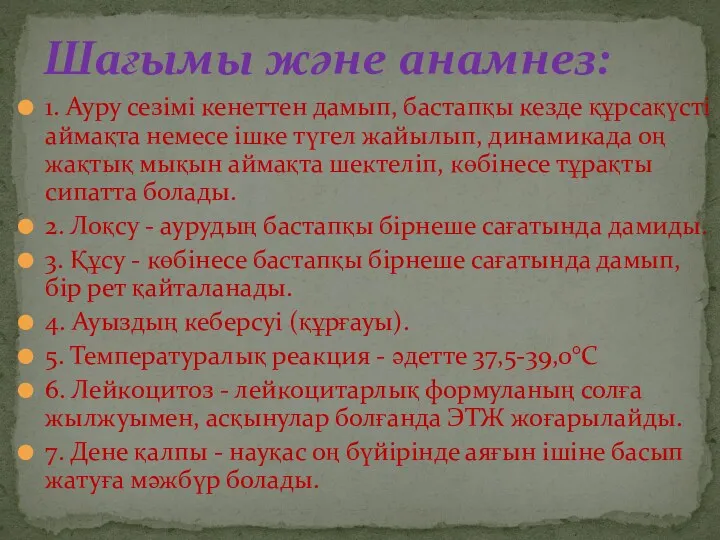 Шағымы және анамнез:

1. Ауру сезімі кенеттен дамып, бастапқы кезде құрсақүсті аймақта немесе ішке түгел жайылып, динамикада оң жақтық мықын аймақта шектеліп, көбінесе тұрақты сипатта болады.

2. Лоқсу - аурудың бастапқы бірнеше сағатында дамиды.

3. Құсу - көбінесе бастапқы бірнеше сағатында дамып, бір рет қайталанады.

4. Ауыздың кеберсуі (құрғауы).

5. Температуралық реакция - әдетте 37,5-39,0°С

6. Лейкоцитоз - лейкоцитарлық формуланың солға жылжуымен, асқынулар болғанда ЭТЖ жоғарылайды.

7. Дене қалпы - науқас оң бүйірінде аяғын ішіне басып жатуға мәжбүр болады.